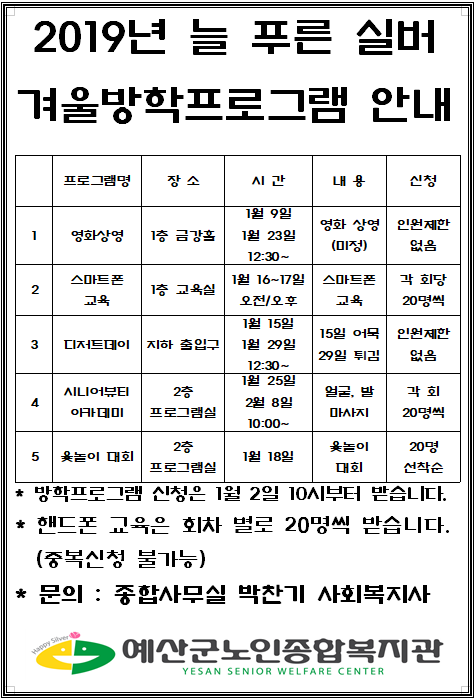 2019년 늘 푸른 실버
겨울방학프로그램 안내

|  | 프로그램명 | 장 소 | 시 간 | 내 용 | 신청 |
|---|---|---|---|---|---|
| 1 | 영화상영 | 1층 금강홀 | 1월 9일 1월 23일 12:30~ | 영화 상영 (미정) | 인원제한 없음 |
| 2 | 스마트폰 교육 | 1층 교육실 | 1월 16~17일 오전/오후 | 스마트폰 교육 | 각 회당 20명씩 |
| 3 | 디저트데이 | 지하 출입구 | 1월 15일 1월 29일 12:30~ | 15일 어묵 29일 튀김 | 인원제한 없음 |
| 4 | 시니어뷰티 아카데미 | 2층 프로그램실 | 1월 25일 2월 8일 10:00~ | 얼굴, 발 마사지 | 각 회 20명씩 |
| 5 | 윷놀이 대회 | 2층 프로그램실 | 1월 18일 | 윷놀이 대회 | 20명 선착순 |

* 방학프로그램 신청은 1월 2일 10시부터 받습니다.
* 핸드폰 교육은 회차 별로 20명씩 받습니다. (중복신청 불가능)
* 문의 : 종합사무실 박찬기 사회복지사

Happy Silver
예산군노인종합복지관
YESAN SENIOR WELFARE CENTER